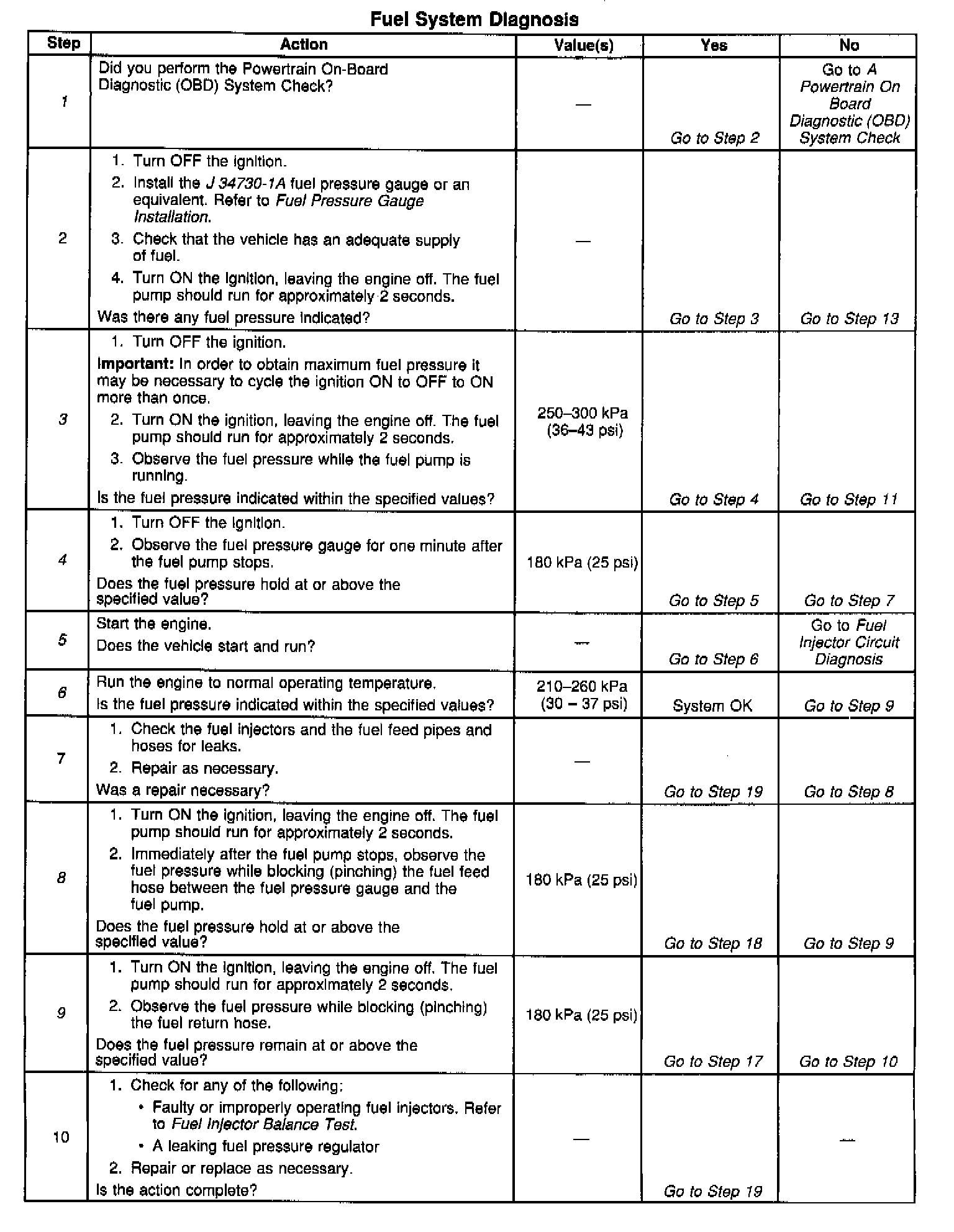 Fuel System Diagnosis

| Step | Action | Value(s) | Yes | No |
|---|---|---|---|---|
| 1 | Did you perform the Powertrain On-Board Diagnostic (OBD) System Check? | — | Go to Step 2 | Go to A Powertrain On Board Diagnostic (OBD) System Check |
| 2 | 1. Turn OFF the ignition. 2. Install the J 34730-1A fuel pressure gauge or an equivalent. Refer to Fuel Pressure Gauge Installation. 3. Check that the vehicle has an adequate supply of fuel. 4. Turn ON the ignition, leaving the engine off. The fuel pump should run for approximately 2 seconds. Was there any fuel pressure indicated? | — | Go to Step 3 | Go to Step 13 |
| 3 | 1. Turn OFF the ignition. Important: In order to obtain maximum fuel pressure it may be necessary to cycle the ignition ON to OFF to ON more than once. 2. Turn ON the ignition, leaving the engine off. The fuel pump should run for approximately 2 seconds. 3. Observe the fuel pressure while the fuel pump is running. Is the fuel pressure indicated within the specified values? | 250–300 kPa (36–43 psi) | Go to Step 4 | Go to Step 11 |
| 4 | 1. Turn OFF the ignition. 2. Observe the fuel pressure gauge for one minute after the fuel pump stops. Does the fuel pressure hold at or above the specified value? | 180 kPa (25 psi) | Go to Step 5 | Go to Step 7 |
| 5 | Start the engine. Does the vehicle start and run? | — | Go to Step 6 | Go to Fuel Injector Circuit Diagnosis |
| 6 | Run the engine to normal operating temperature. Is the fuel pressure indicated within the specified values? | 210–260 kPa (30 – 37 psi) | System OK | Go to Step 9 |
| 7 | 1. Check the fuel injectors and the fuel feed pipes and hoses for leaks. 2. Repair as necessary. Was a repair necessary? | — | Go to Step 19 | Go to Step 8 |
| 8 | 1. Turn ON the ignition, leaving the engine off. The fuel pump should run for approximately 2 seconds. 2. Immediately after the fuel pump stops, observe the fuel pressure while blocking (pinching) the fuel feed hose between the fuel pressure gauge and the fuel pump. Does the fuel pressure hold at or above the specified value? | 180 kPa (25 psi) | Go to Step 18 | Go to Step 9 |
| 9 | 1. Turn ON the ignition, leaving the engine off. The fuel pump should run for approximately 2 seconds. 2. Observe the fuel pressure while blocking (pinching) the fuel return hose. Does the fuel pressure remain at or above the specified value? | 180 kPa (25 psi) | Go to Step 17 | Go to Step 10 |
| 10 | 1. Check for any of the following: • Faulty or improperly operating fuel injectors. Refer to Fuel Injector Balance Test. • A leaking fuel pressure regulator 2. Repair or replace as necessary. Is the action complete? | — | Go to Step 19 | — |